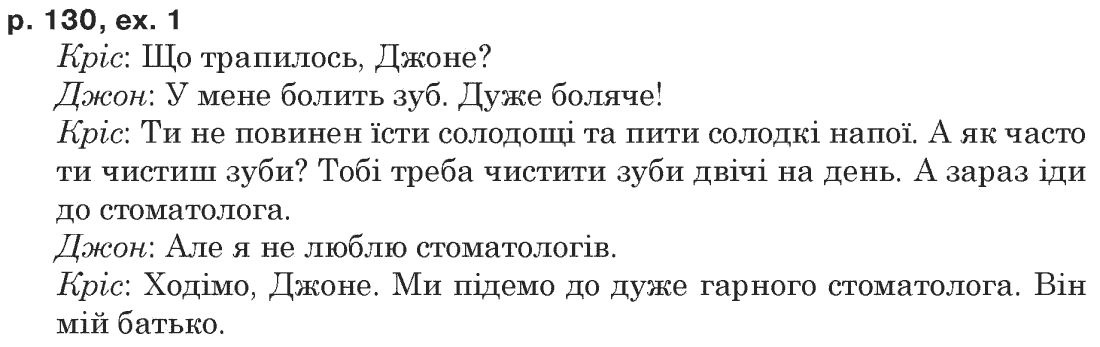 p. 130, ex. 1

Кріс: Що трапилось, Джоне?

Джон: У мене болить зуб. Дуже боляче!

Кріс: Ти не повинен їсти солодощі та пити солодкі напої. А як часто ти чистиш зуби? Тобі треба чистити зуби двічі на день. А зараз іди до стоматолога.

Джон: Але я не люблю стоматологів.

Кріс: Ходімо, Джоне. Ми підемо до дуже гарного стоматолога. Він мій батько.